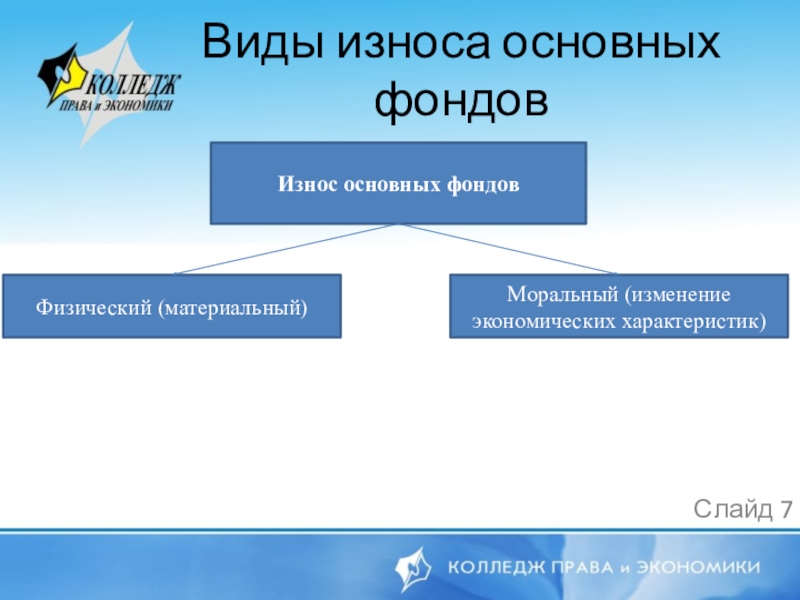 КОЛЛЕДЖ
ПРАВА и ЭКОНОМИКИ

Виды износа основных фондов

Износ основных фондов

Физический (материальный)

Моральный (изменение экономических характеристик)

Слайд 7

КОЛЛЕДЖ ПРАВА и ЭКОНОМИКИ